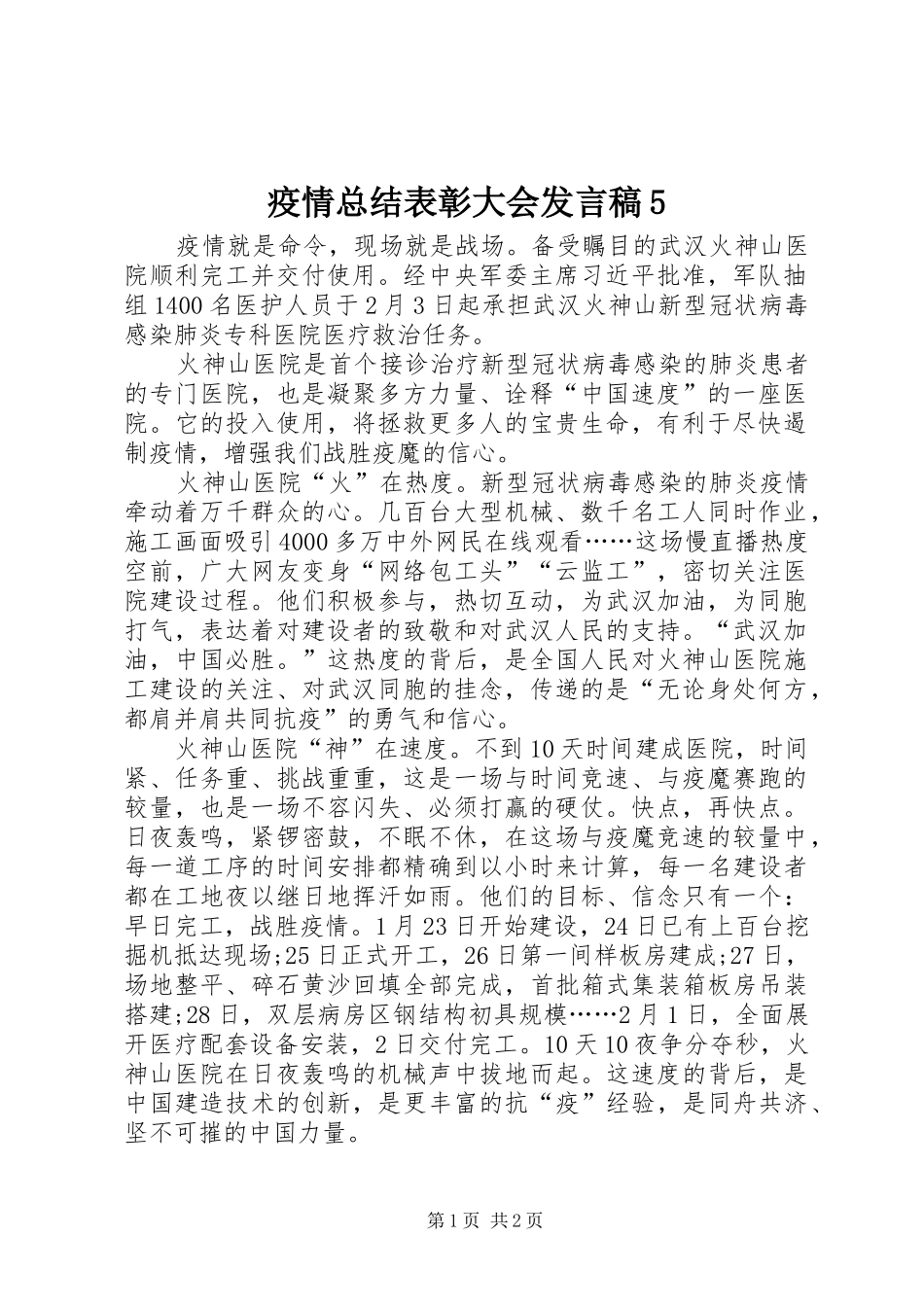 疫情总结表彰大会发言稿5

疫情就是命令，现场就是战场。备受瞩目的武汉火神山医院顺利完工并交付使用。经中央军委主席习近平批准，军队抽组1400名医护人员于2月3日起承担武汉火神山新型冠状病毒感染肺炎专科医院医疗救治任务。

火神山医院是首个接诊治疗新型冠状病毒感染的肺炎患者的专门医院，也是凝聚多方力量、诠释“中国速度”的一座医院。它的投入使用，将拯救更多人的宝贵生命，有利于尽快遏制疫情，增强我们战胜疫魔的信心。

火神山医院“火”在热度。新型冠状病毒感染的肺炎疫情牵动着万千群众的心。几百台大型机械、数千名工人同时作业，施工画面吸引4000多万中外网民在线观看……这场慢直播热度空前，广大网友变身“网络包工头”“云监工”，密切关注医院建设过程。他们积极参与，热切互动，为武汉加油，为同胞打气，表达着对建设者的致敬和对武汉人民的支持。“武汉加油，中国必胜。”这热度的背后，是全国人民对火神山医院施工建设的关注、对武汉同胞的挂念，传递的是“无论身处何方，都肩并肩共同抗疫”的勇气和信心。

火神山医院“神”在速度。不到10天时间建成医院，时间紧、任务重、挑战重重，这是一场与时间竞速、与疫魔赛跑的较量，也是一场不容闪失、必须打赢的硬仗。快点，再快点。日夜轰鸣，紧锣密鼓，不眠不休，在这场与疫魔竞速的较量中，每一道工序的时间安排都精确到以小时来计算，每一名建设者都在工地夜以继日地挥汗如雨。他们的目标、信念只有一个：早日完工，战胜疫情。1月23日开始建设，24日已有上百台挖掘机抵达现场;25日正式开工，26日第一间样板房建成;27日，场地整平、碎石黄沙回填全部完成，首批箱式集装箱板房吊装搭建;28日，双层病房区钢结构初具规模……2月1日，全面展开医疗配套设备安装，2日交付完工。10天10夜争分夺秒，火神山医院在日夜轰鸣的机械声中拔地而起。这速度的背后，是中国建造技术的创新，是更丰富的抗“疫”经验，是同舟共济、坚不可摧的中国力量。

第1页 共2页